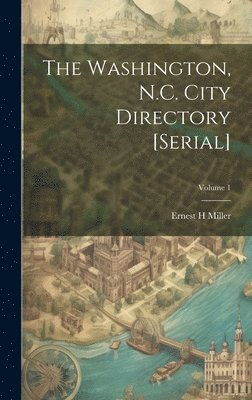 The Washington, N.C. City Directory [Serial]

Volume 1

Ernest H Miller